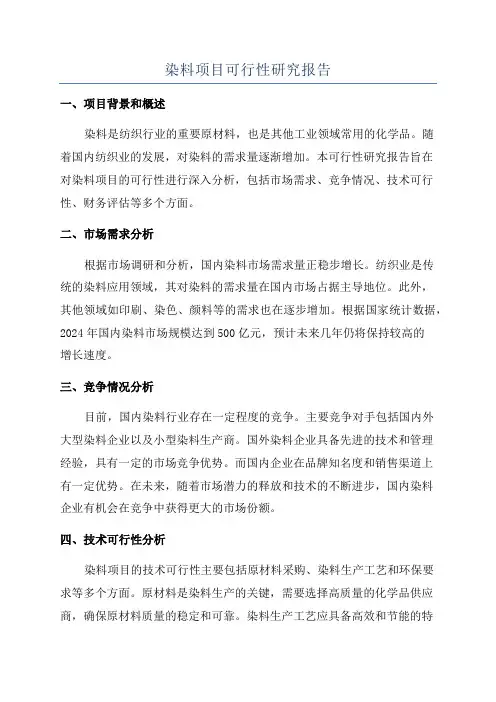 染料项目可行性研究报告

一、项目背景和概述

染料是纺织行业的重要原材料，也是其他工业领域常用的化学品。随着国内纺织业的发展，对染料的需求量逐渐增加。本可行性研究报告旨在对染料项目的可行性进行深入分析，包括市场需求、竞争情况、技术可行性、财务评估等多个方面。

二、市场需求分析

根据市场调研和分析，国内染料市场需求量正稳步增长。纺织业是传统的染料应用领域，其对染料的需求量在国内市场占据主导地位。此外，其他领域如印刷、染色、颜料等的需求也在逐步增加。根据国家统计数据，2024年国内染料市场规模达到500亿元，预计未来几年仍将保持较高的增长速度。

三、竞争情况分析

目前，国内染料行业存在一定程度的竞争。主要竞争对手包括国内外大型染料企业以及小型染料生产商。国外染料企业具备先进的技术和管理经验，具有一定的市场竞争优势。而国内企业在品牌知名度和销售渠道上有一定优势。在未来，随着市场潜力的释放和技术的不断进步，国内染料企业有机会在竞争中获得更大的市场份额。

四、技术可行性分析

染料项目的技术可行性主要包括原材料采购、染料生产工艺和环保要求等多个方面。原材料是染料生产的关键，需要选择高质量的化学品供应商，确保原材料质量的稳定和可靠。染料生产工艺应具备高效和节能的特